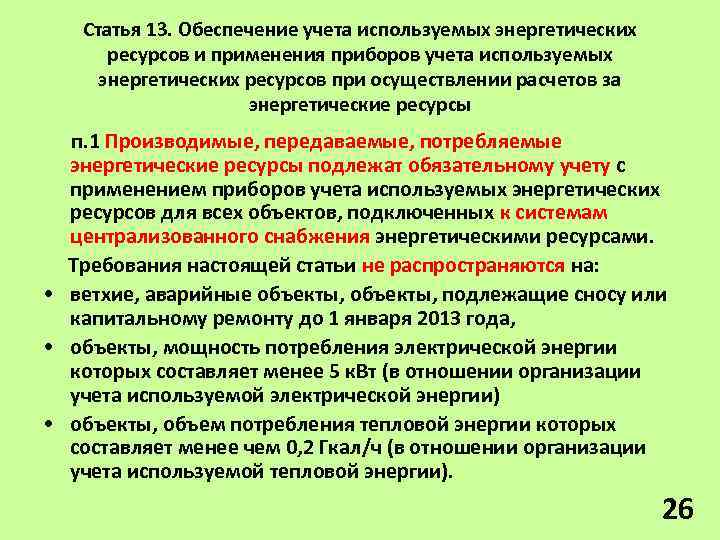 Статья 13. Обеспечение учета используемых энергетических ресурсов и применения приборов учета используемых энергетических ресурсов при осуществлении расчетов за энергетические ресурсы

п.1 Производимые, передаваемые, потребляемые энергетические ресурсы подлежат обязательному учету с применением приборов учета используемых энергетических ресурсов для всех объектов, подключенных к системам централизованного снабжения энергетическими ресурсами.

Требования настоящей статьи не распространяются на:

• ветхие, аварийные объекты, объекты, подлежащие сносу или капитальному ремонту до 1 января 2013 года,
• объекты, мощность потребления электрической энергии которых составляет менее 5 кВт (в отношении организации учета используемой электрической энергии)
• объекты, объем потребления тепловой энергии которых составляет менее чем 0,2 Гкал/ч (в отношении организации учета используемой тепловой энергии).

26